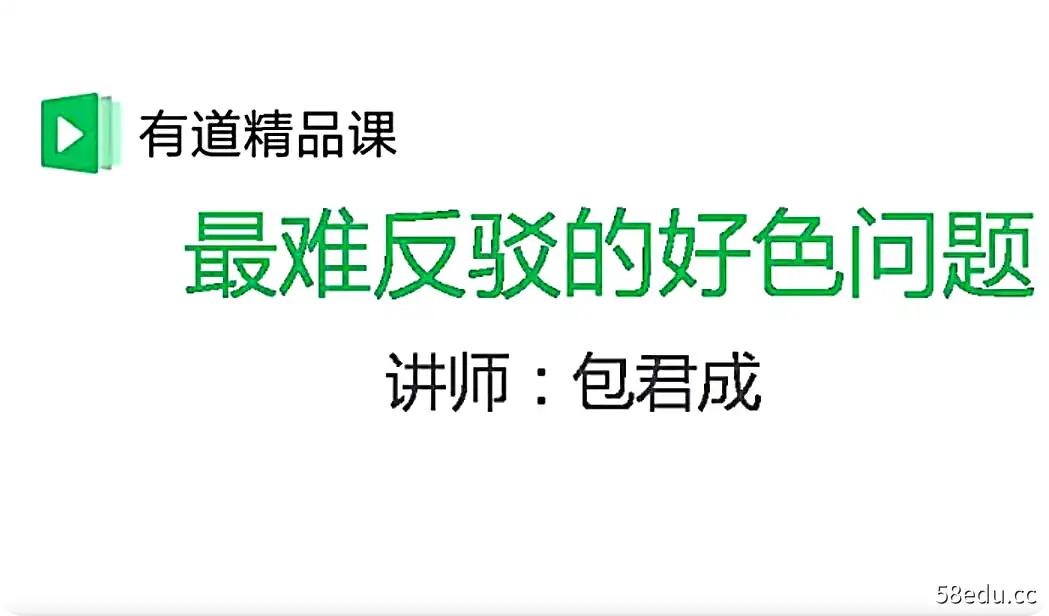 有道精品课

最难反驳的好色问题

讲师：包君成

58edu.cc